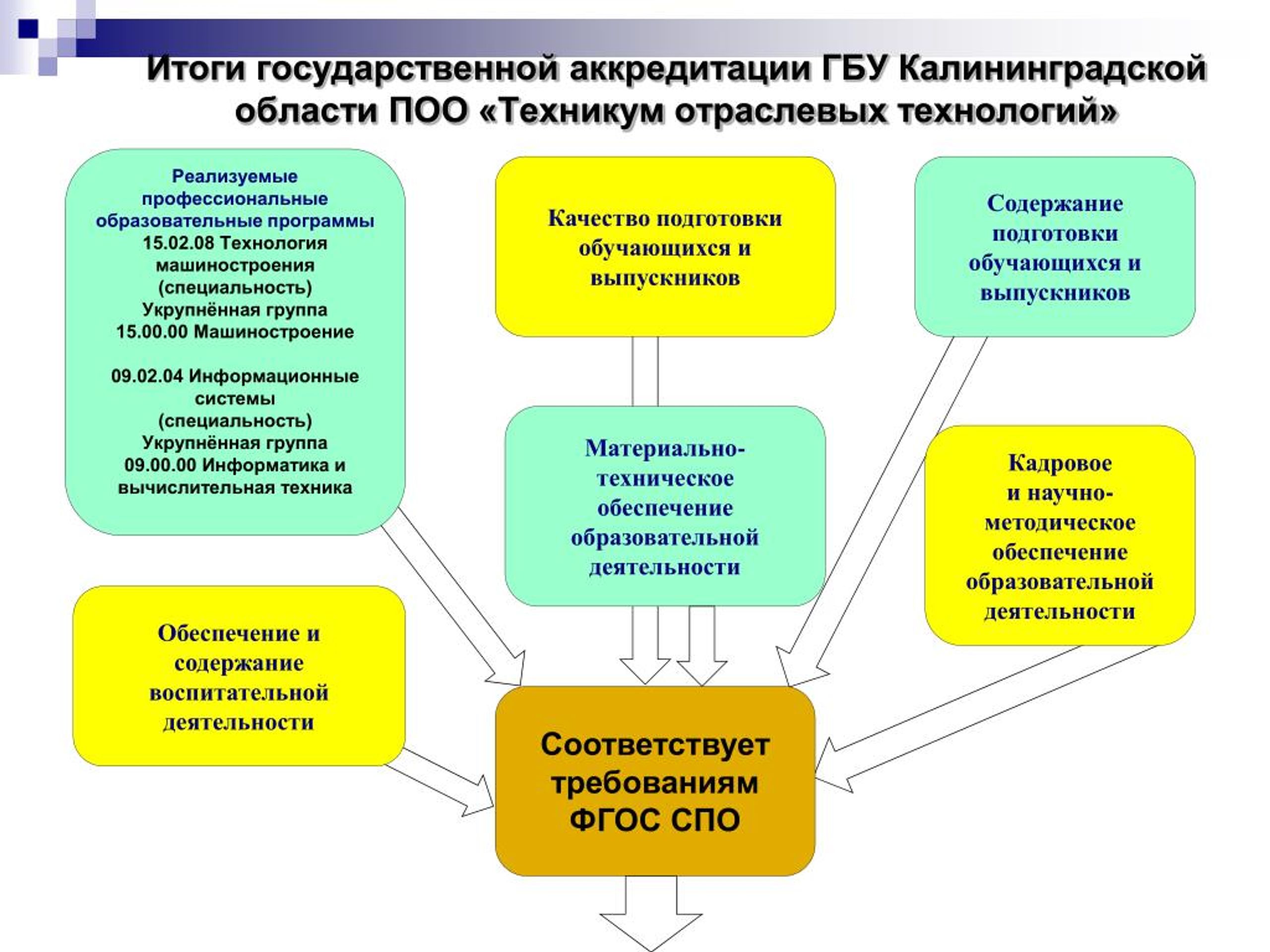 Итоги государственной аккредитации ГБУ Калининградской области ПОО «Техникум отраслевых технологий»

Реализуемые профессиональные образовательные программы
15.02.08 Технология машиностроения (специальность)
Укрупнённая группа
15.00.00 Машиностроение

09.02.04 Информационные системы (специальность)
Укрупнённая группа
09.00.00 Информатика и вычислительная техника

Качество подготовки обучающихся и выпускников

Содержание подготовки обучающихся и выпускников

Материально-техническое обеспечение образовательной деятельности

Кадровое и научно-методическое обеспечение образовательной деятельности

Обеспечение и содержание воспитательной деятельности

Соответствует требованиям ФГОС СПО